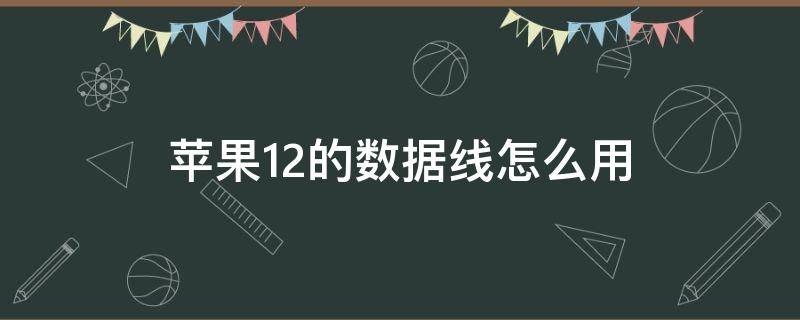 苹果12的数据线怎么用